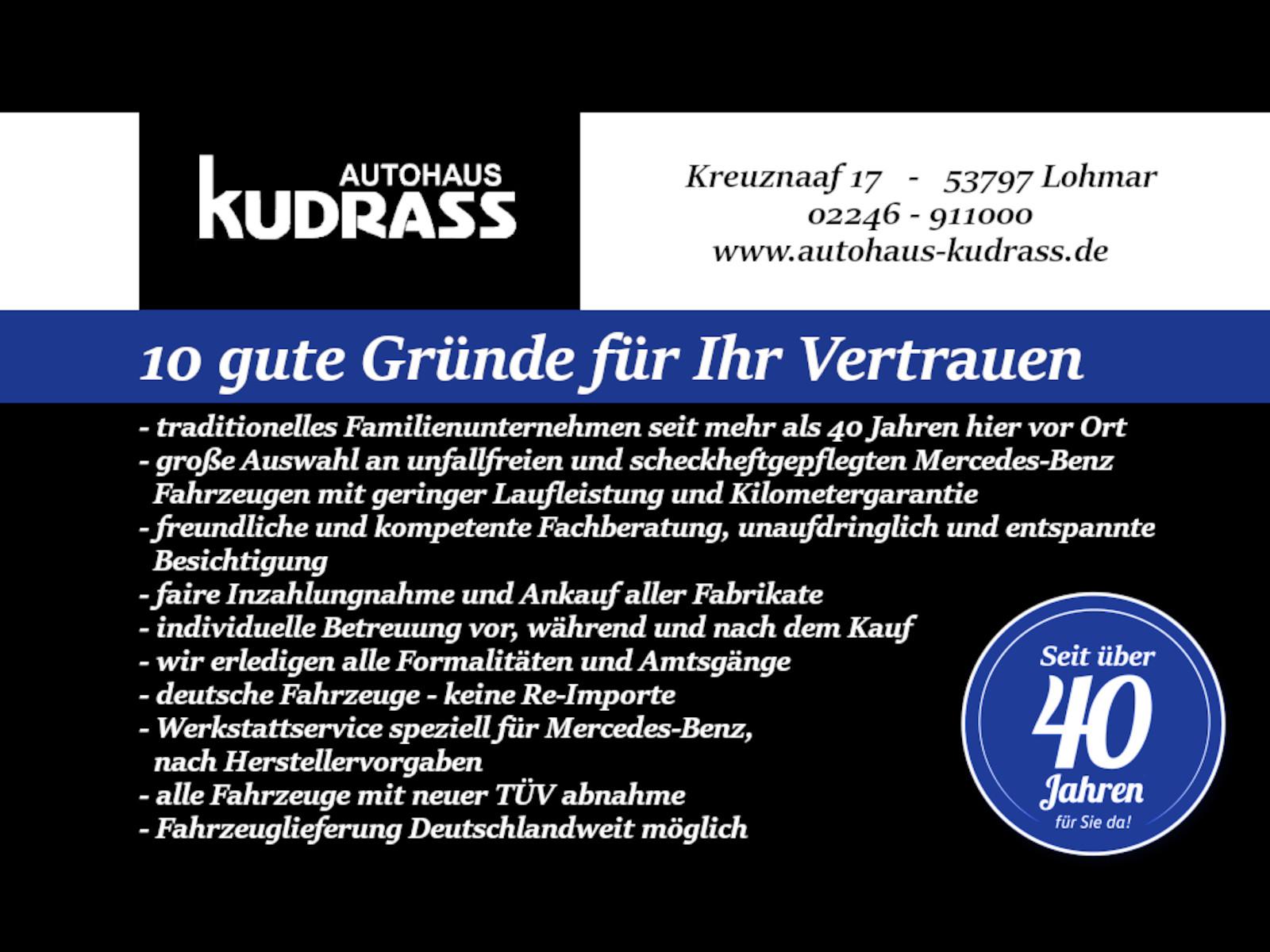 AUTOHAUS
KUDRASS

Kreuznaaf 17 - 53797 Lohmar
02246 - 911000
www.autohaus-kudrass.de

10 gute Gründe für Ihr Vertrauen

- traditionelles Familienunternehmen seit mehr als 40 Jahren hier vor Ort
- große Auswahl an unfallfreien und scheckheftgepflegten Mercedes-Benz Fahrzeugen mit geringer Laufleistung und Kilometergarantie
- freundliche und kompetente Fachberatung, unaufdringlich und entspannte Besichtigung
- faire Inzahlungnahme und Ankauf aller Fabrikate
- individuelle Betreuung vor, während und nach dem Kauf
- wir erledigen alle Formalitäten und Amtsgänge
- deutsche Fahrzeuge - keine Re-Importe
- Werkstattservice speziell für Mercedes-Benz, nach Herstellervorgaben
- alle Fahrzeuge mit neuer TÜV abnahme
- Fahrzeuglieferung Deutschlandweit möglich

Seit über
40
Jahren
für Sie da!